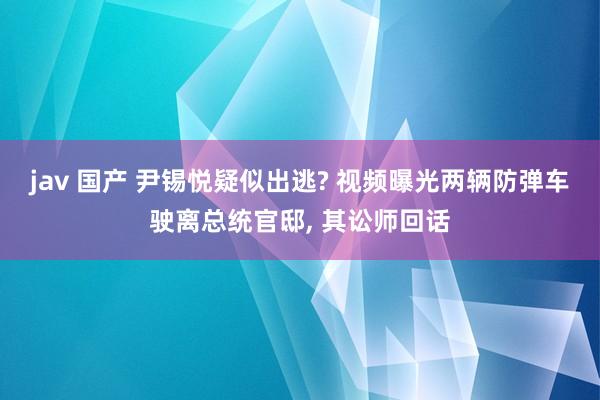 jav 国产 尹锡悦疑似出逃? 视频曝光两辆防弹车驶离总统官邸, 其讼师回话